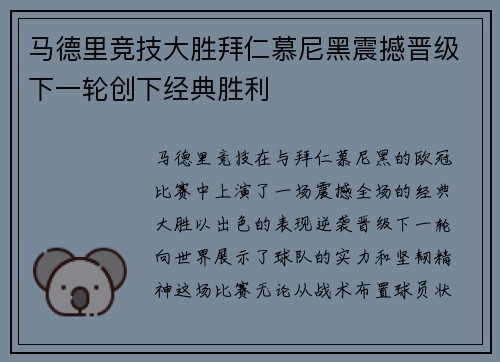 马德里竞技大胜拜仁慕尼黑震撼晋级下一轮创下经典胜利

马德里竞技在与拜仁慕尼黑的欧冠比赛中上演了一场震撼全场的经典大胜以出色的表现逆袭晋级下一轮向世界展示了球队的实力和坚韧精神这场比赛无论从战术布置球员状